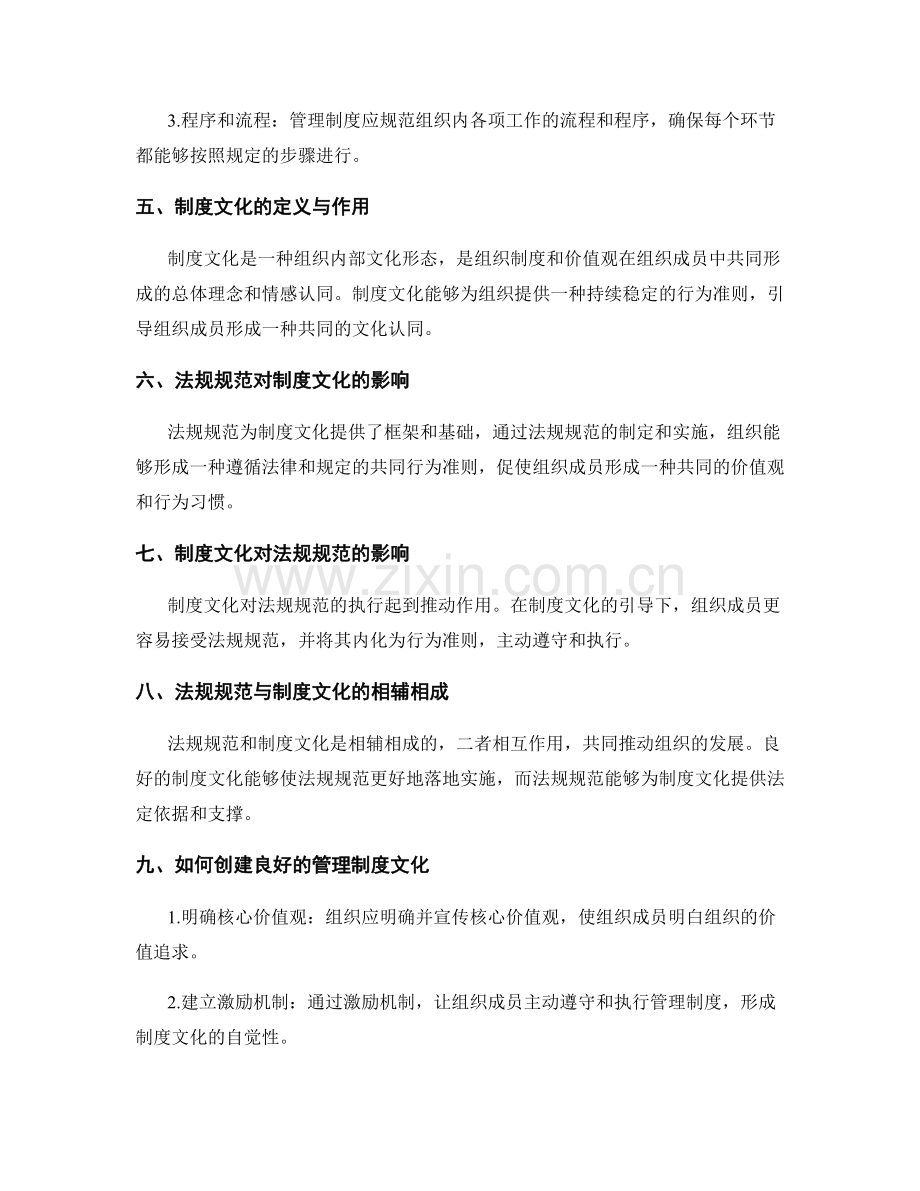 3.程序和流程：管理制度应规范组织内各项工作的流程和程序，确保每个环节都能够按照规定的步骤进行。

五、制度文化的定义与作用

制度文化是一种组织内部文化形态，是组织制度和价值观在组织成员中共同形成的总体理念和情感认同。制度文化能够为组织提供一种持续稳定的行为准则，引导组织成员形成一种共同的文化认同。

六、法规规范对制度文化的影响

法规规范为制度文化提供了框架和基础，通过法规规范的制定和实施，组织能够形成一种遵循法律和规定的共同行为准则，促使组织成员形成一种共同的价值观和行为习惯。

七、制度文化对法规规范的影响

制度文化对法规规范的执行起到推动作用。在制度文化的引导下，组织成员更容易接受法规规范，并将其内化为行为准则，主动遵守和执行。

八、法规规范与制度文化的相辅相成

法规规范和制度文化是相辅相成的，二者相互作用，共同推动组织的发展。良好的制度文化能够使法规规范更好地落地实施，而法规规范能够为制度文化提供法定依据和支撑。

九、如何创建良好的管理制度文化

1.明确核心价值观：组织应明确并宣传核心价值观，使组织成员明白组织的价值追求。

2.建立激励机制：通过激励机制，让组织成员主动遵守和执行管理制度，形成制度文化的自觉性。

www.zixin.com.cn